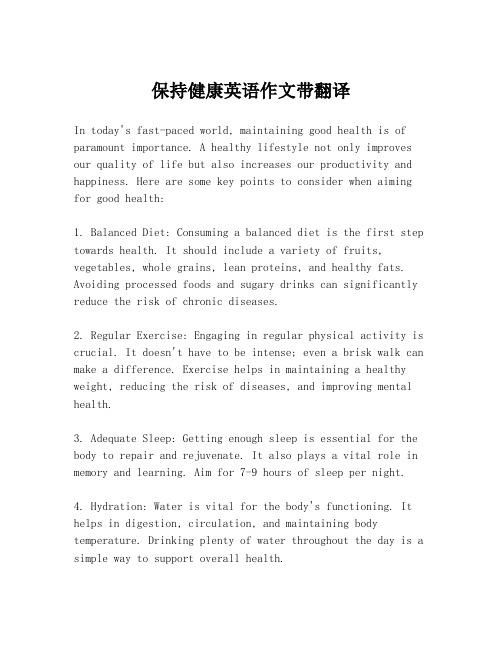 保持健康英语作文带翻译

In today's fast-paced world, maintaining good health is of paramount importance. A healthy lifestyle not only improves our quality of life but also increases our productivity and happiness. Here are some key points to consider when aiming for good health:

1. Balanced Diet: Consuming a balanced diet is the first step towards health. It should include a variety of fruits, vegetables, whole grains, lean proteins, and healthy fats. Avoiding processed foods and sugary drinks can significantly reduce the risk of chronic diseases.

2. Regular Exercise: Engaging in regular physical activity is crucial. It doesn't have to be intense; even a brisk walk can make a difference. Exercise helps in maintaining a healthy weight, reducing the risk of diseases, and improving mental health.

3. Adequate Sleep: Getting enough sleep is essential for the body to repair and rejuvenate. It also plays a vital role in memory and learning. Aim for 7-9 hours of sleep per night.

4. Hydration: Water is vital for the body's functioning. It helps in digestion, circulation, and maintaining body temperature. Drinking plenty of water throughout the day is a simple way to support overall health.